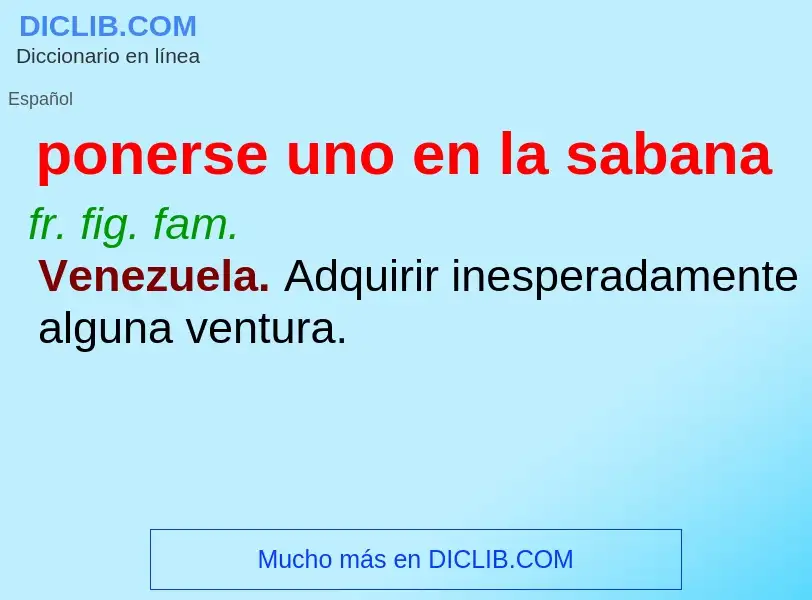 DICLIB.COM
Diccionario en línea

Español

ponerse uno en la sabana

fr. fig. fam.

Venezuela. Adquirir inesperadamente alguna ventura.

Mucho más en DICLIB.COM